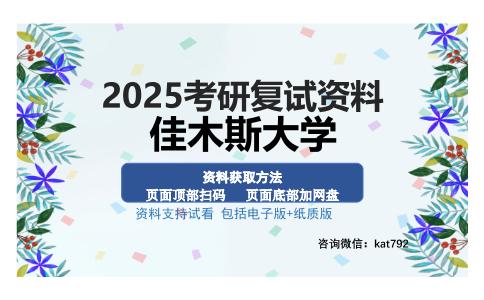 2025考研复试资料
佳木斯大学

资料获取方法
页面顶部扫码　　页面底部加网盘

资料支持试看　包括电子版+纸质版

咨询微信：kat792